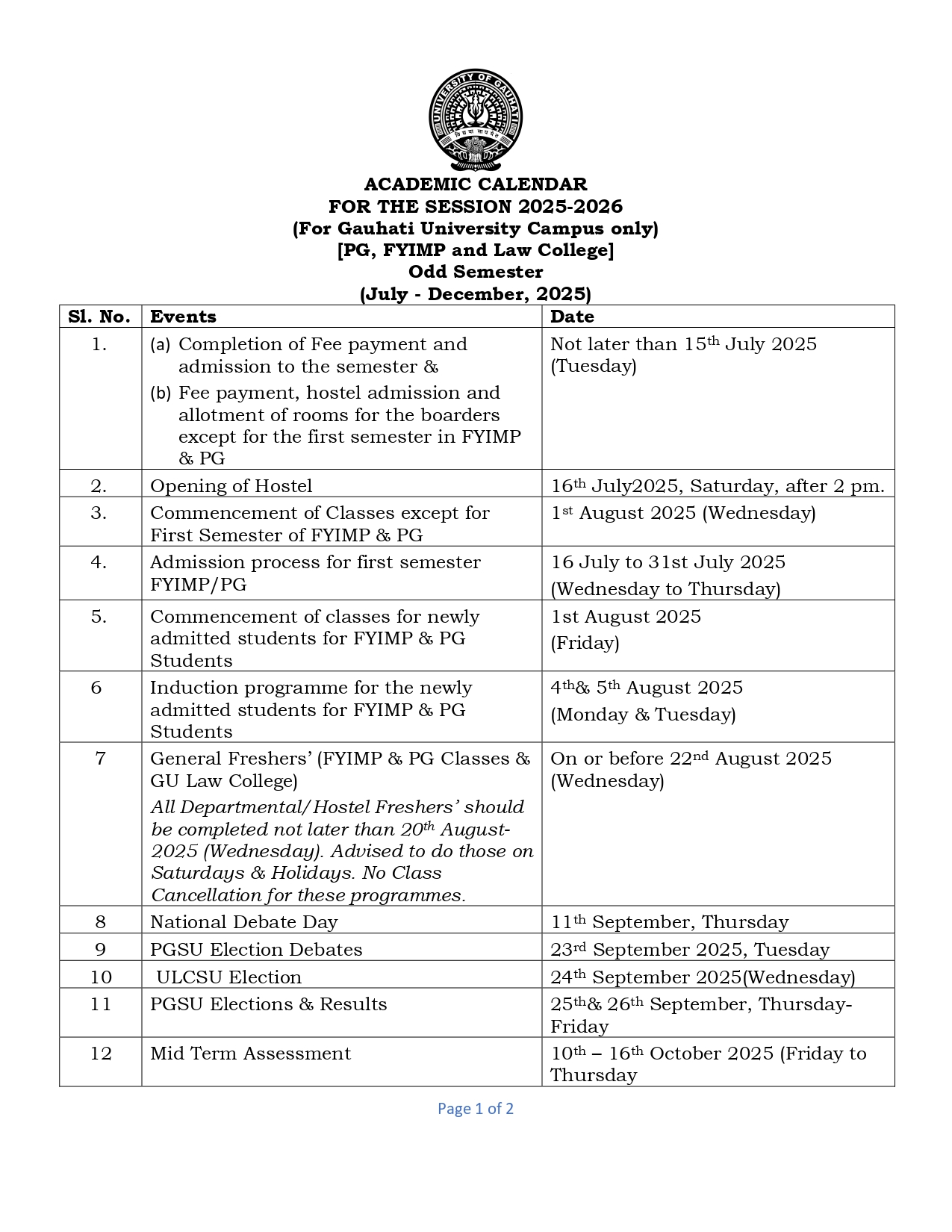 UNIVERSITY OF GAUHATI

ACADEMIC CALENDAR
FOR THE SESSION 2025-2026
(For Gauhati University Campus only)
[PG, FYIMP and Law College]
Odd Semester
(July - December, 2025)

| Sl. No. | Events | Date |
|---|---|---|
| 1. | (a) Completion of Fee payment and admission to the semester & (b) Fee payment, hostel admission and allotment of rooms for the boarders except for the first semester in FYIMP & PG | Not later than 15$^{th}$ July 2025 (Tuesday) |
| 2. | Opening of Hostel | 16$^{th}$ July2025, Saturday, after 2 pm. |
| 3. | Commencement of Classes except for First Semester of FYIMP & PG | 1$^{st}$ August 2025 (Wednesday) |
| 4. | Admission process for first semester FYIMP/PG | 16 July to 31st July 2025 (Wednesday to Thursday) |
| 5. | Commencement of classes for newly admitted students for FYIMP & PG Students | 1st August 2025 (Friday) |
| 6 | Induction programme for the newly admitted students for FYIMP & PG Students | 4$^{th}$& 5$^{th}$ August 2025 (Monday & Tuesday) |
| 7 | General Freshers' (FYIMP & PG Classes & GU Law College) All Departmental/Hostel Freshers' should be completed not later than 20$^{th}$ August-2025 (Wednesday). Advised to do those on Saturdays & Holidays. No Class Cancellation for these programmes. | On or before 22$^{nd}$ August 2025 (Wednesday) |
| 8 | National Debate Day | 11$^{th}$ September, Thursday |
| 9 | PGSU Election Debates | 23$^{rd}$ September 2025, Tuesday |
| 10 | ULCSU Election | 24$^{th}$ September 2025(Wednesday) |
| 11 | PGSU Elections & Results | 25$^{th}$& 26$^{th}$ September, Thursday-Friday |
| 12 | Mid Term Assessment | 10$^{th}$ – 16$^{th}$ October 2025 (Friday to Thursday |

Page 1 of 2